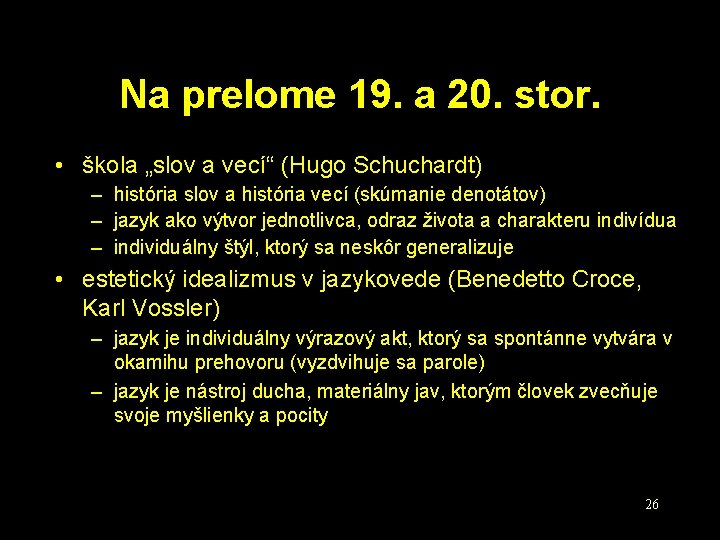 Na prelome 19. a 20. stor.

• škola „slov a vecí“ (Hugo Schuchardt)
– história slov a história vecí (skúmanie denotátov)
– jazyk ako výtvor jednotlivca, odraz života a charakteru indivídua
– individuálny štýl, ktorý sa neskôr generalizuje

• estetický idealizmus v jazykovede (Benedetto Croce, Karl Vossler)
– jazyk je individuálny výrazový akt, ktorý sa spontánne vytvára v okamihu prehovoru (vyzdvihuje sa parole)
– jazyk je nástroj ducha, materiálny jav, ktorým človek zvecňuje svoje myšlienky a pocity

26